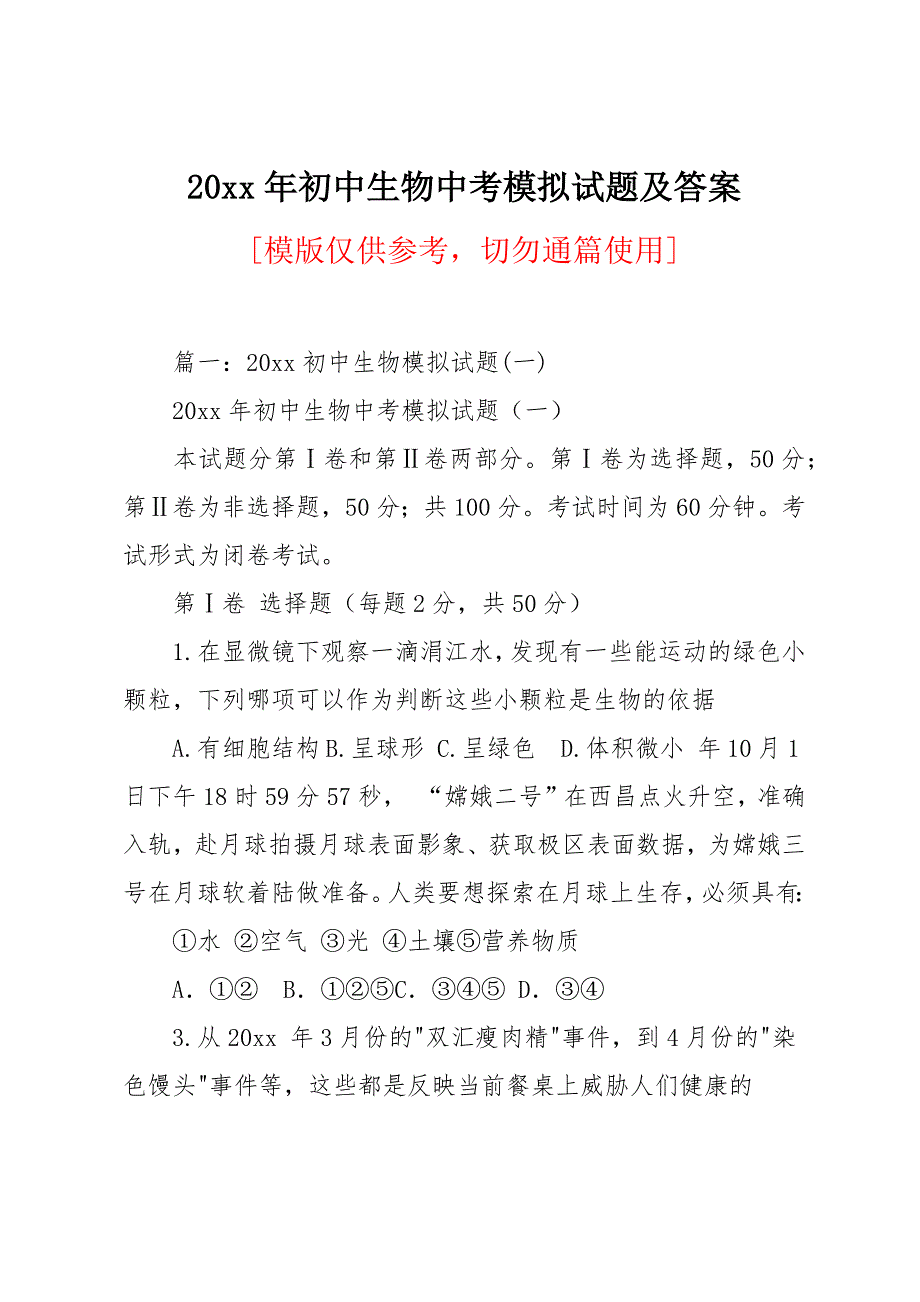 20xx 年初中生物中考模拟试题及答案

[模版仅供参考，切勿通篇使用]

篇一：20xx 初中生物模拟试题(一)

20xx 年初中生物中考模拟试题（一）

本试题分第Ⅰ卷和第Ⅱ卷两部分。第Ⅰ卷为选择题，50 分；第Ⅱ卷为非选择题，50 分；共 100 分。考试时间为 60 分钟。考试形式为闭卷考试。

第Ⅰ卷 选择题（每题 2 分，共 50 分）

1.在显微镜下观察一滴涓江水，发现有一些能运动的绿色小颗粒，下列哪项可以作为判断这些小颗粒是生物的依据

A.有细胞结构 B.呈球形 C.呈绿色 D.体积微小 年 10 月 1 日下午 18 时 59 分 57 秒， “嫦娥二号”在西昌点火升空，准确入轨，赴月球拍摄月球表面影象、获取极区表面数据，为嫦娥三号在月球软着陆做准备。人类要想探索在月球上生存，必须具有:

①水 ②空气 ③光 ④土壤⑤营养物质

A. ①② B. ①②⑤C. ③④⑤ D. ③④

3.从 20xx 年 3 月份的"双汇瘦肉精"事件，到 4 月份的"染色馒头"事件等，这些都是反映当前餐桌上威胁人们健康的